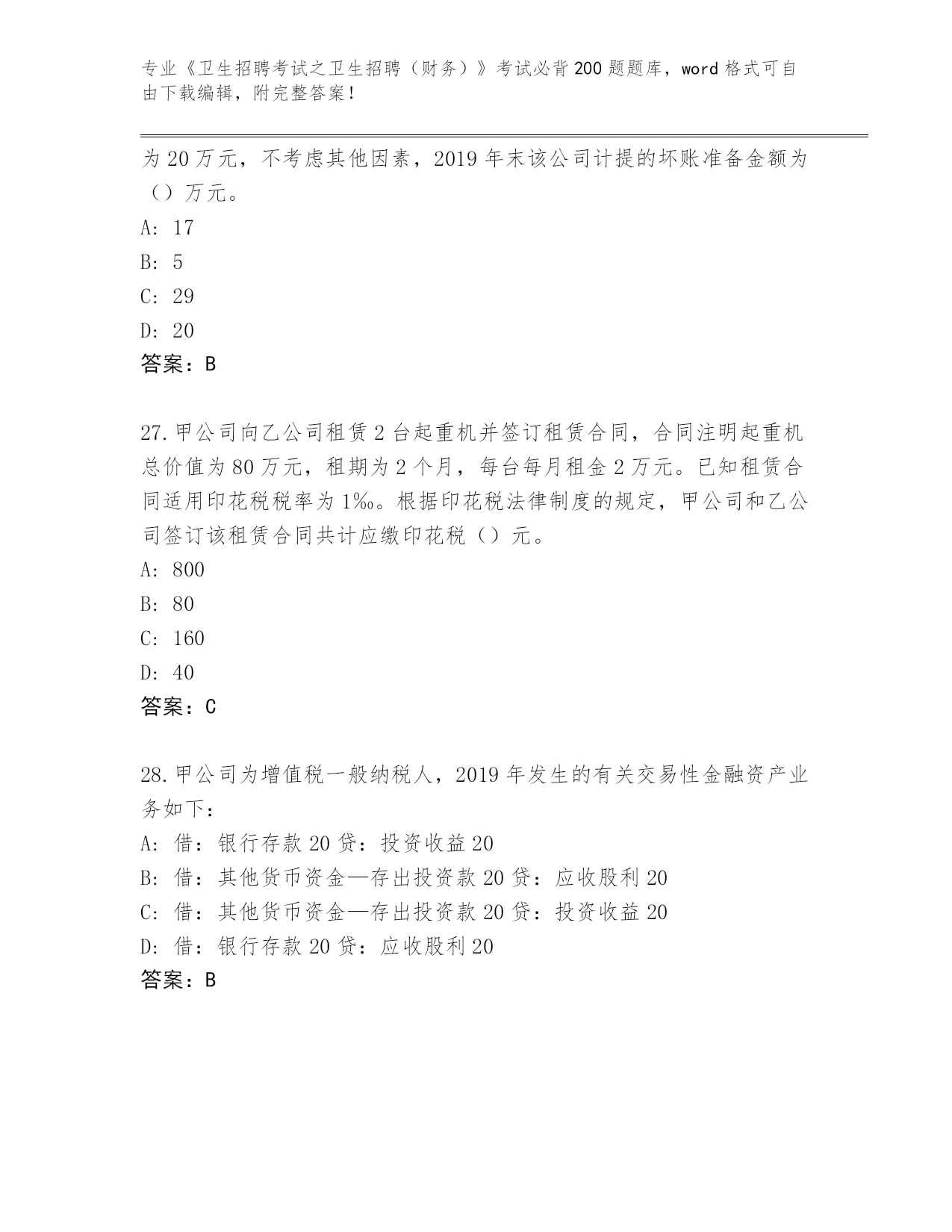 专业《卫生招聘考试之卫生招聘（财务）》考试必背200题题库，word格式可自由下载编辑，附完整答案！

为20万元，不考虑其他因素，2019年末该公司计提的坏账准备金额为（）万元。

A: 17

B: 5

C: 29

D: 20

答案：B

27.甲公司向乙公司租赁2台起重机并签订租赁合同，合同注明起重机总价值为80万元，租期为2个月，每台每月租金2万元。已知租赁合同适用印花税税率为1‰。根据印花税法律制度的规定，甲公司和乙公司签订该租赁合同共计应缴印花税（）元。

A: 800

B: 80

C: 160

D: 40

答案：C

28.甲公司为增值税一般纳税人，2019年发生的有关交易性金融资产业务如下：

A: 借：银行存款20贷：投资收益20

B: 借：其他货币资金—存出投资款20贷：应收股利20

C: 借：其他货币资金—存出投资款20贷：投资收益20

D: 借：银行存款20贷：应收股利20

答案：B